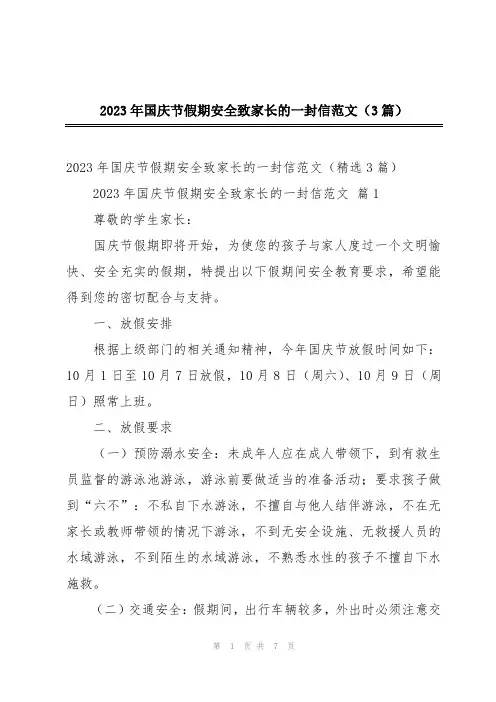 2023年国庆节假期安全致家长的一封信范文（3篇）

2023年国庆节假期安全致家长的一封信范文（精选3篇）

2023年国庆节假期安全致家长的一封信范文 篇1

尊敬的学生家长：

国庆节假期即将开始，为使您的孩子与家人度过一个文明愉快、安全充实的假期，特提出以下假期间安全教育要求，希望能得到您的密切配合与支持。

一、放假安排

根据上级部门的相关通知精神，今年国庆节放假时间如下：10月1日至10月7日放假，10月8日（周六）、10月9日（周日）照常上班。

二、放假要求

（一）预防溺水安全：未成年人应在成人带领下，到有救生员监督的游泳池游泳，游泳前要做适当的准备活动；要求孩子做到“六不”：不私自下水游泳，不擅自与他人结伴游泳，不在无家长或教师带领的情况下游泳，不到无安全设施、无救援人员的水域游泳，不到陌生的水域游泳，不熟悉水性的孩子不擅自下水施救。

（二）交通安全：假期间，出行车辆较多，外出时必须注意交

第 1 页 共 7 页